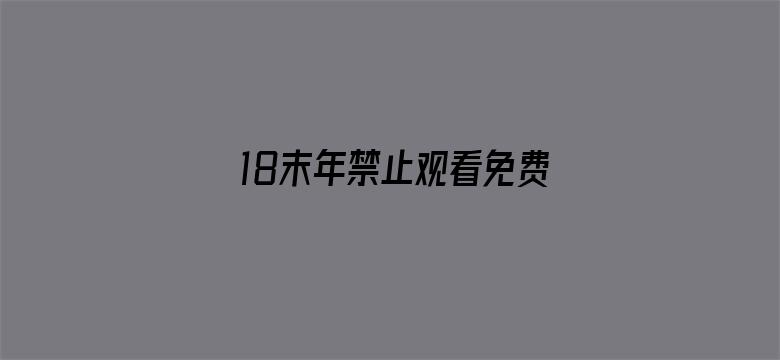 18末年禁止观看免费